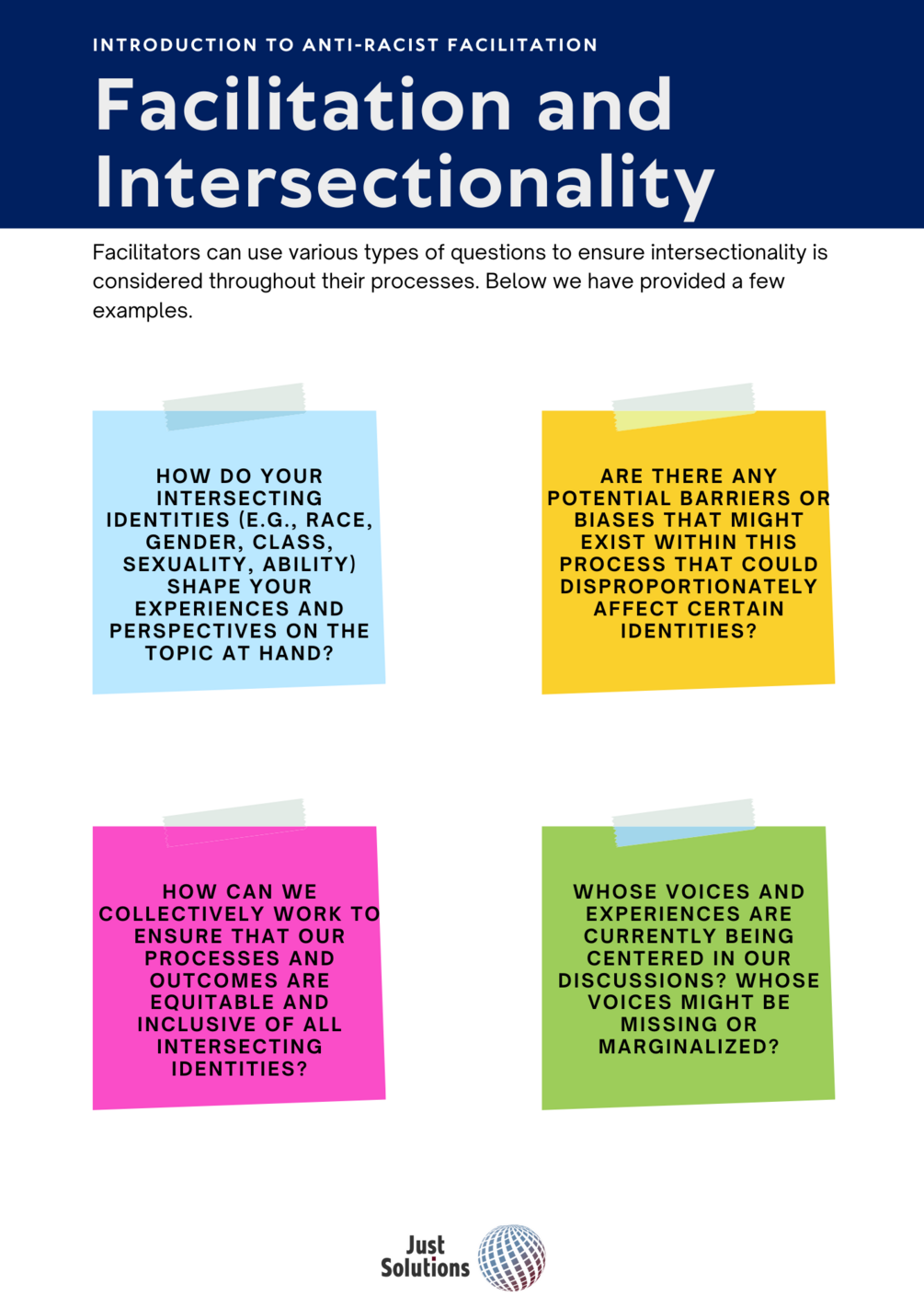 INTRODUCTION TO ANTI-RACIST FACILITATION

Facilitation and Intersectionality

Facilitators can use various types of questions to ensure intersectionality is considered throughout their processes. Below we have provided a few examples.

HOW DO YOUR INTERSECTING IDENTITIES (E.G., RACE, GENDER, CLASS, SEXUALITY, ABILITY) SHAPE YOUR EXPERIENCES AND PERSPECTIVES ON THE TOPIC AT HAND?

ARE THERE ANY POTENTIAL BARRIERS OR BIASES THAT MIGHT EXIST WITHIN THIS PROCESS THAT COULD DISPROPORTIONATELY AFFECT CERTAIN IDENTITIES?

HOW CAN WE COLLECTIVELY WORK TO ENSURE THAT OUR PROCESSES AND OUTCOMES ARE EQUITABLE AND INCLUSIVE OF ALL INTERSECTING IDENTITIES?

WHOSE VOICES AND EXPERIENCES ARE CURRENTLY BEING CENTERED IN OUR DISCUSSIONS? WHOSE VOICES MIGHT BE MISSING OR MARGINALIZED?

Just
Solutions